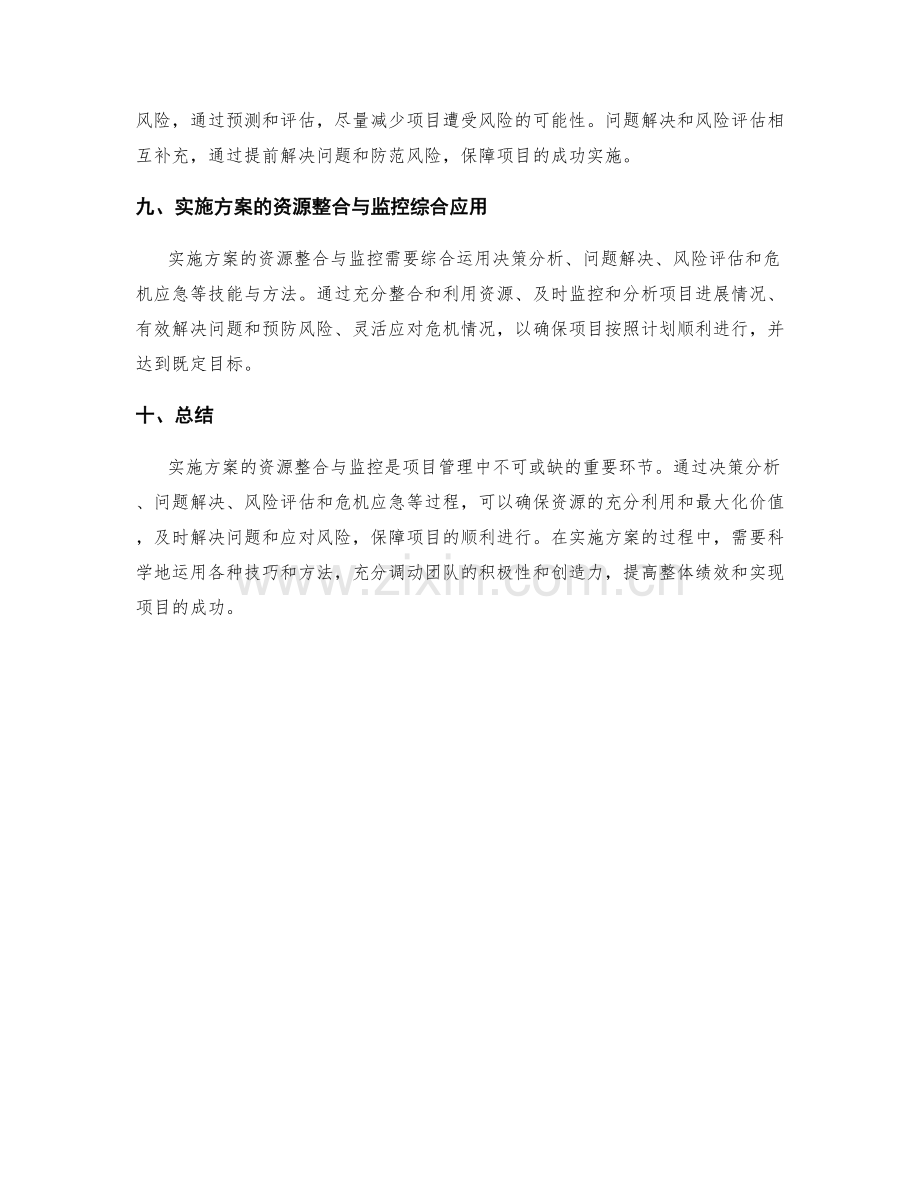 风险，通过预测和评估，尽量减少项目遭受风险的可能性。问题解决和风险评估相互补充，通过提前解决问题和防范风险，保障项目的成功实施。

九、实施方案的资源整合与监控综合应用

实施方案的资源整合与监控需要综合运用决策分析、问题解决、风险评估和危机应急等技能与方法。通过充分整合和利用资源、及时监控和分析项目进展情况、有效解决问题和预防风险、灵活应对危机情况，以确保项目按照计划顺利进行，并达到既定目标。

十、总结

实施方案的资源整合与监控是项目管理中不可或缺的重要环节。通过决策分析、问题解决、风险评估和危机应急等过程，可以确保资源的充分利用和最大化价值，及时解决问题和应对风险，保障项目的顺利进行。在实施方案的过程中，需要科学地运用各种技巧和方法，充分调动团队的积极性和创造力，提高整体绩效和实现项目的成功。

www.zixin.com.cn